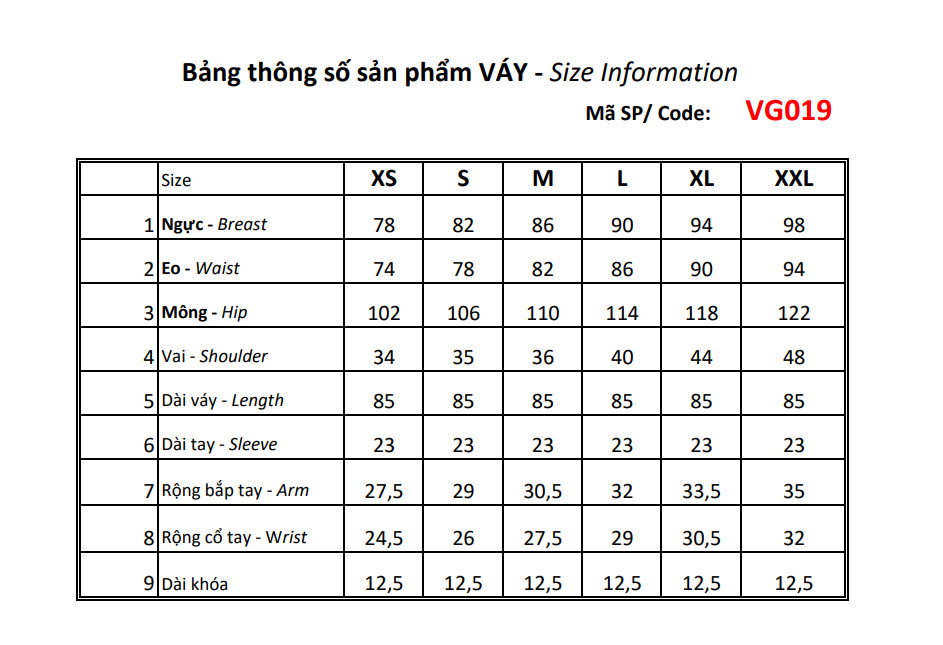 Bảng thông số sản phẩm VÁY - Size Information

Mã SP/ Code: VG019

| | Size | XS | S | M | L | XL | XXL |
|---|---|---|---|---|---|---|---|
| 1 | Ngực - Breast | 78 | 82 | 86 | 90 | 94 | 98 |
| 2 | Eo - Waist | 74 | 78 | 82 | 86 | 90 | 94 |
| 3 | Mông - Hip | 102 | 106 | 110 | 114 | 118 | 122 |
| 4 | Vai - Shoulder | 34 | 35 | 36 | 40 | 44 | 48 |
| 5 | Dài váy - Length | 85 | 85 | 85 | 85 | 85 | 85 |
| 6 | Dài tay - Sleeve | 23 | 23 | 23 | 23 | 23 | 23 |
| 7 | Rộng bắp tay - Arm | 27,5 | 29 | 30,5 | 32 | 33,5 | 35 |
| 8 | Rộng cổ tay - Wrist | 24,5 | 26 | 27,5 | 29 | 30,5 | 32 |
| 9 | Dài khóa | 12,5 | 12,5 | 12,5 | 12,5 | 12,5 | 12,5 |